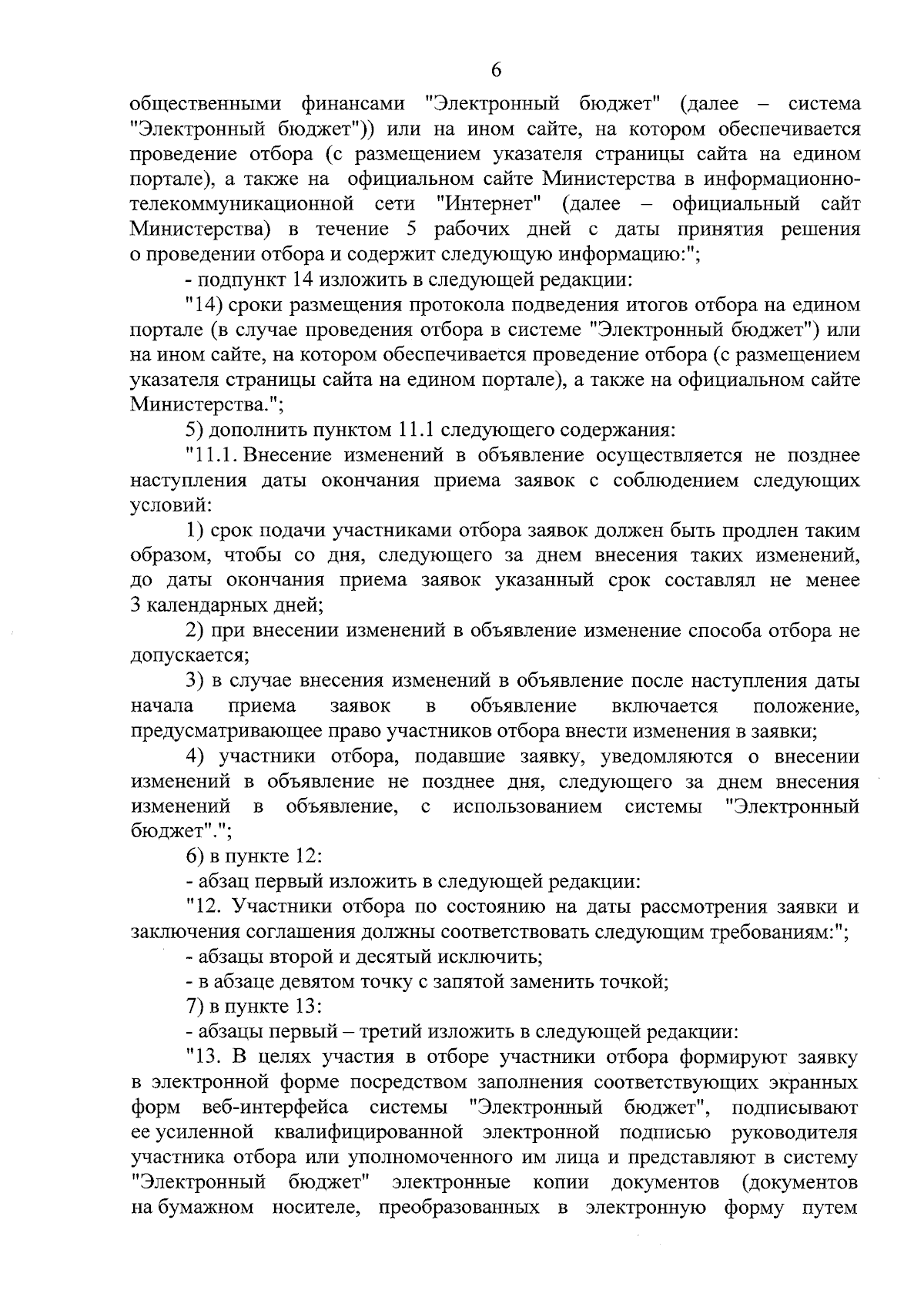 6

общественными финансами "Электронный бюджет" (далее – система "Электронный бюджет")) или на ином сайте, на котором обеспечивается проведение отбора (с размещением указателя страницы сайта на едином портале), а также на официальном сайте Министерства в информационно-телекоммуникационной сети "Интернет" (далее – официальный сайт Министерства) в течение 5 рабочих дней с даты принятия решения о проведении отбора и содержит следующую информацию:";

- подпункт 14 изложить в следующей редакции:

"14) сроки размещения протокола подведения итогов отбора на едином портале (в случае проведения отбора в системе "Электронный бюджет") или на ином сайте, на котором обеспечивается проведение отбора (с размещением указателя страницы сайта на едином портале), а также на официальном сайте Министерства.";

5) дополнить пунктом 11.1 следующего содержания:

"11.1. Внесение изменений в объявление осуществляется не позднее наступления даты окончания приема заявок с соблюдением следующих условий:

1) срок подачи участниками отбора заявок должен быть продлен таким образом, чтобы со дня, следующего за днем внесения таких изменений, до даты окончания приема заявок указанный срок составлял не менее 3 календарных дней;

2) при внесении изменений в объявление изменение способа отбора не допускается;

3) в случае внесения изменений в объявление после наступления даты начала приема заявок в объявление включается положение, предусматривающее право участников отбора внести изменения в заявки;

4) участники отбора, подавшие заявку, уведомляются о внесении изменений в объявление не позднее дня, следующего за днем внесения изменений в объявление, с использованием системы "Электронный бюджет".";

6) в пункте 12:

- абзац первый изложить в следующей редакции:

"12. Участники отбора по состоянию на даты рассмотрения заявки и заключения соглашения должны соответствовать следующим требованиям:";

- абзацы второй и десятый исключить;

- в абзаце девятом точку с запятой заменить точкой;

7) в пункте 13:

- абзацы первый – третий изложить в следующей редакции:

"13. В целях участия в отборе участники отбора формируют заявку в электронной форме посредством заполнения соответствующих экранных форм веб-интерфейса системы "Электронный бюджет", подписывают ее усиленной квалифицированной электронной подписью руководителя участника отбора или уполномоченного им лица и представляют в систему "Электронный бюджет" электронные копии документов (документов на бумажном носителе, преобразованных в электронную форму путем